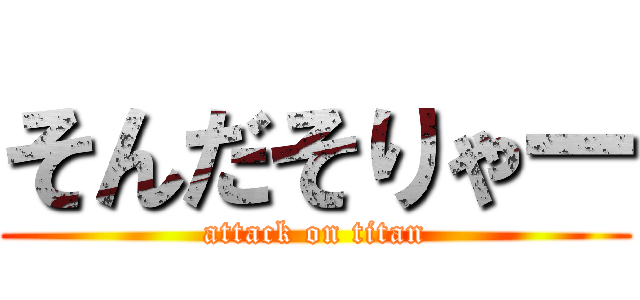 そんだそりゃー

attack on titan